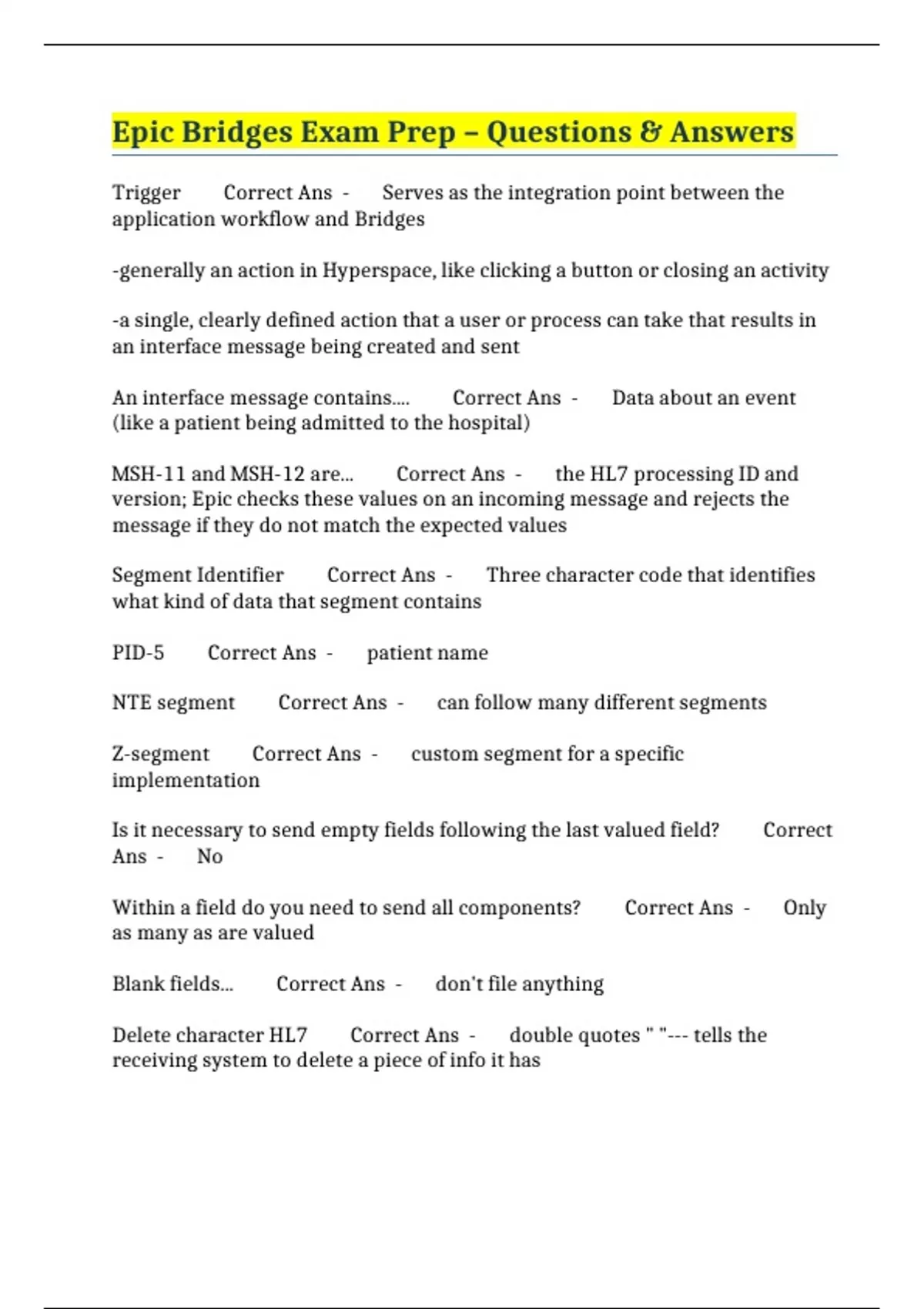 Epic Bridges Exam Prep – Questions & Answers

Trigger Correct Ans - Serves as the integration point between the application workflow and Bridges

-generally an action in Hyperspace, like clicking a button or closing an activity

-a single, clearly defined action that a user or process can take that results in an interface message being created and sent

An interface message contains.... Correct Ans - Data about an event (like a patient being admitted to the hospital)

MSH-11 and MSH-12 are... Correct Ans - the HL7 processing ID and version; Epic checks these values on an incoming message and rejects the message if they do not match the expected values

Segment Identifier Correct Ans - Three character code that identifies what kind of data that segment contains

PID-5 Correct Ans - patient name

NTE segment Correct Ans - can follow many different segments

Z-segment Correct Ans - custom segment for a specific implementation

Is it necessary to send empty fields following the last valued field? Correct Ans - No

Within a field do you need to send all components? Correct Ans - Only as many as are valued

Blank fields... Correct Ans - don't file anything

Delete character HL7 Correct Ans - double quotes " "--- tells the receiving system to delete a piece of info it has